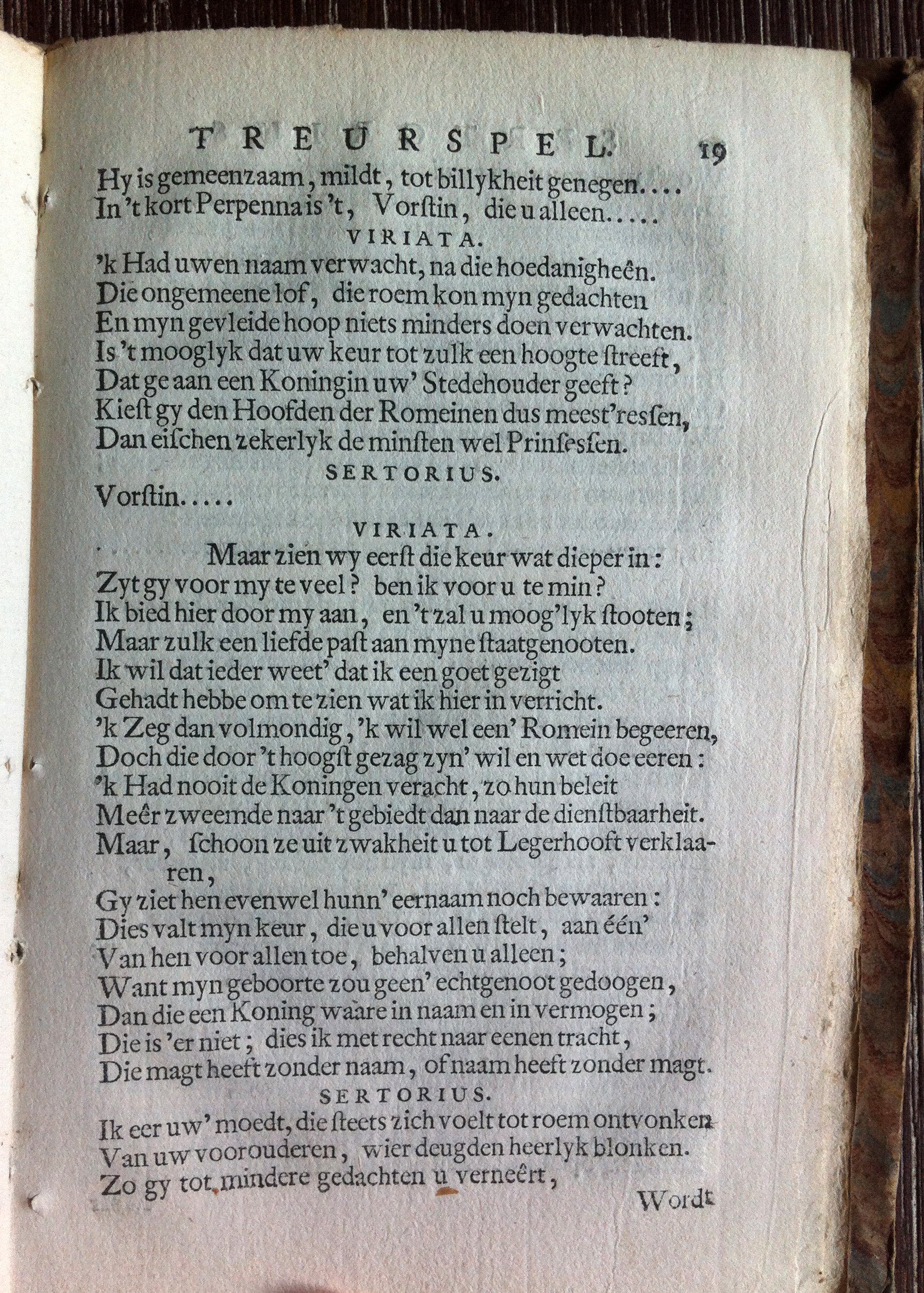 TREURSPEL. 19

Hy is gemeenzaam, mildt, tot billykheit genegen....
In 't kort Perpenna is 't, Vorstin, die u alleen.....

VIRIATA.

'k Had uwen naam verwacht, na die hoedanigheên.
Die ongemeene lof, die roem kon myn gedachten
En myn gevleide hoop niets minders doen verwachten.
Is 't mooglyk dat uw keur tot zulk een hoogte streeft,
Dat ge aan een Koningin uw' Stedehouder geeft?
Kiest gy den Hoofden der Romeinen dus meest'ressen,
Dan eischen zekerlyk de minsten wel Prinsessen.

SERTORIUS.

Vorstin.....

VIRIATA.

Maar zien wy eerst die keur wat dieper in:
Zyt gy voor my te veel? ben ik voor u te min?
Ik bied hier door my aan, en 't zal u moog'lyk stooten;
Maar zulk een liefde past aan myne staatgenooten.
Ik wil dat ieder weet' dat ik een goet gezigt
Gehadt hebbe om te zien wat ik hier in verricht.
'k Zeg dan volmondig, 'k wil wel een' Romein begeeren,
Doch die door 't hoogst gezag zyn' wil en wet doe eeren:
'k Had nooit de Koningen veracht, zo hun beleit
Meêr zweemde naar 't gebiedt dan naar de dienstbaarheit.
Maar, schoon ze uit zwakheit u tot Legerhooft verklaaren,
Gy ziet hen evenwel hunn' eernaam noch bewaaren:
Dies valt myn keur, die u voor allen stelt, aan één'
Van hen voor allen toe, behalven u alleen;
Want myn geboorte zou geen' echtgenoot gedoogen,
Dan die een Koning waare in naam en in vermogen;
Die is 'er niet; dies ik met recht naar eenen tracht,
Die magt heeft zonder naam, of naam heeft zonder magt.

SERTORIUS.

Ik eer uw' moedt, die steets zich voelt tot roem ontvonken
Van uw voorouderen, wier deugden heerlyk blonken.
Zo gy tot mindere gedachten u verneêrt,

Wordt